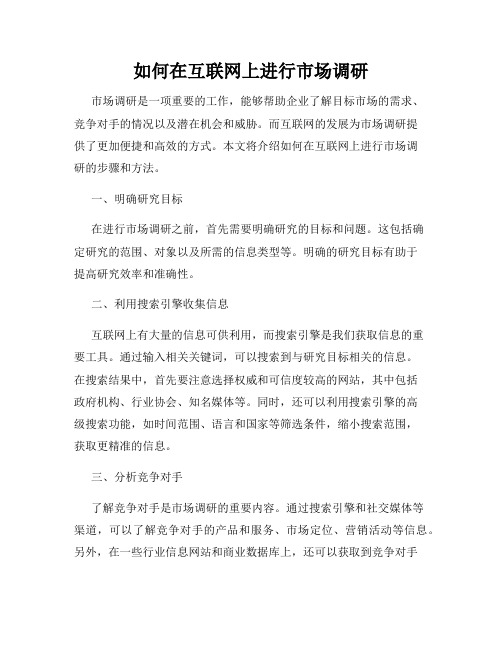 如何在互联网上进行市场调研

市场调研是一项重要的工作，能够帮助企业了解目标市场的需求、竞争对手的情况以及潜在机会和威胁。而互联网的发展为市场调研提供了更加便捷和高效的方式。本文将介绍如何在互联网上进行市场调研的步骤和方法。

一、明确研究目标

在进行市场调研之前，首先需要明确研究的目标和问题。这包括确定研究的范围、对象以及所需的信息类型等。明确的研究目标有助于提高研究效率和准确性。

二、利用搜索引擎收集信息

互联网上有大量的信息可供利用，而搜索引擎是我们获取信息的重要工具。通过输入相关关键词，可以搜索到与研究目标相关的信息。在搜索结果中，首先要注意选择权威和可信度较高的网站，其中包括政府机构、行业协会、知名媒体等。同时，还可以利用搜索引擎的高级搜索功能，如时间范围、语言和国家等筛选条件，缩小搜索范围，获取更精准的信息。

三、分析竞争对手

了解竞争对手是市场调研的重要内容。通过搜索引擎和社交媒体等渠道，可以了解竞争对手的产品和服务、市场定位、营销活动等信息。另外，在一些行业信息网站和商业数据库上，还可以获取到竞争对手